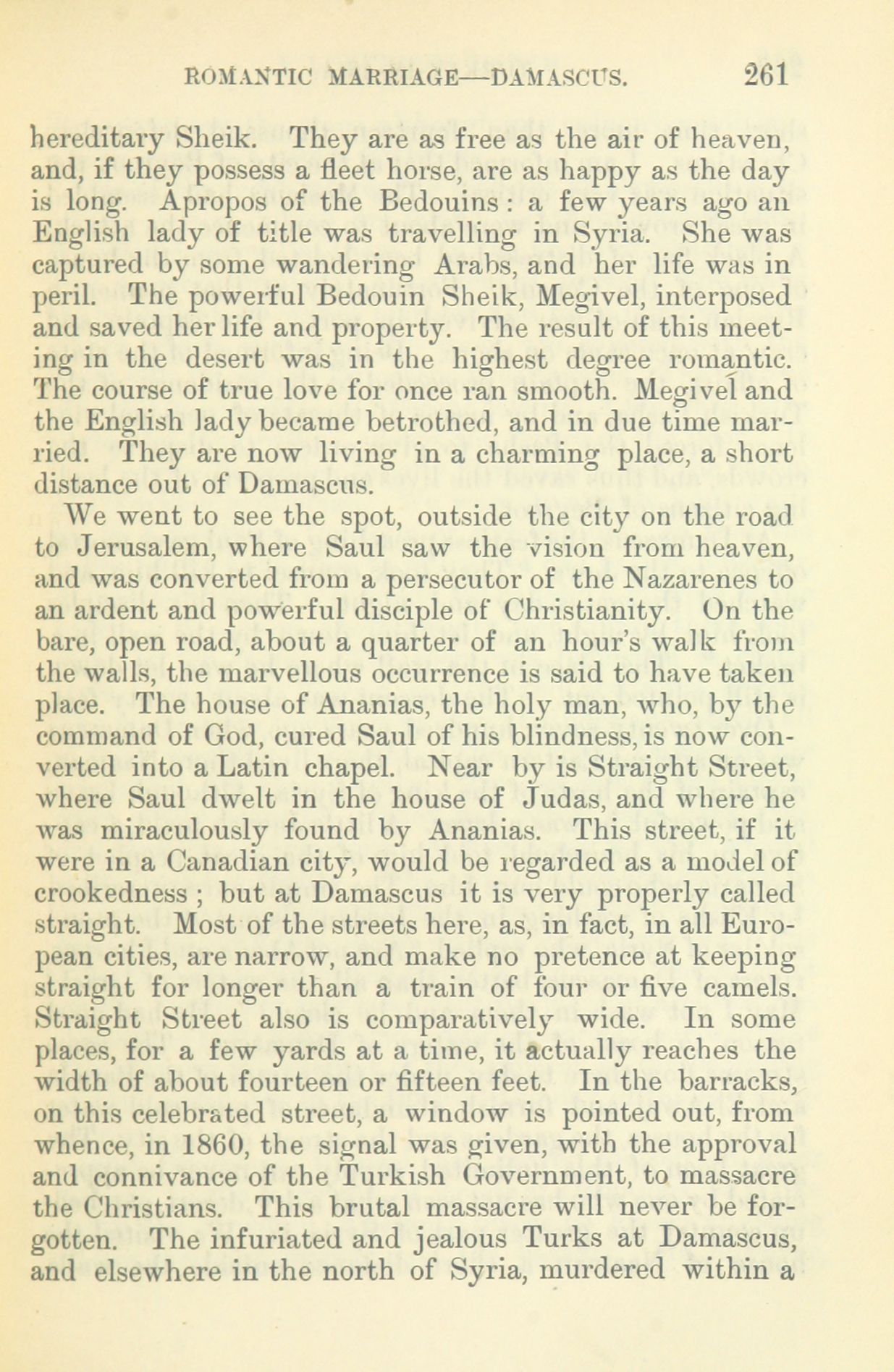 ROMANTIC MARRIAGE—DAMASCUS. 261

hereditary Sheik. They are as free as the air of heaven, and, if they possess a fleet horse, are as happy as the day is long. Apropos of the Bedouins: a few years ago an English lady of title was travelling in Syria. She was captured by some wandering Arabs, and her life was in peril. The powerful Bedouin Sheik, Megivel, interposed and saved her life and property. The result of this meeting in the desert was in the highest degree romantic. The course of true love for once ran smooth. Megivel and the English lady became betrothed, and in due time married. They are now living in a charming place, a short distance out of Damascus.

We went to see the spot, outside the city on the road to Jerusalem, where Saul saw the vision from heaven, and was converted from a persecutor of the Nazarenes to an ardent and powerful disciple of Christianity. On the bare, open road, about a quarter of an hour's walk from the walls, the marvellous occurrence is said to have taken place. The house of Ananias, the holy man, who, by the command of God, cured Saul of his blindness, is now converted into a Latin chapel. Near by is Straight Street, where Saul dwelt in the house of Judas, and where he was miraculously found by Ananias. This street, if it were in a Canadian city, would be regarded as a model of crookedness; but at Damascus it is very properly called straight. Most of the streets here, as, in fact, in all European cities, are narrow, and make no pretence at keeping straight for longer than a train of four or five camels. Straight Street also is comparatively wide. In some places, for a few yards at a time, it actually reaches the width of about fourteen or fifteen feet. In the barracks, on this celebrated street, a window is pointed out, from whence, in 1860, the signal was given, with the approval and connivance of the Turkish Government, to massacre the Christians. This brutal massacre will never be forgotten. The infuriated and jealous Turks at Damascus, and elsewhere in the north of Syria, murdered within a